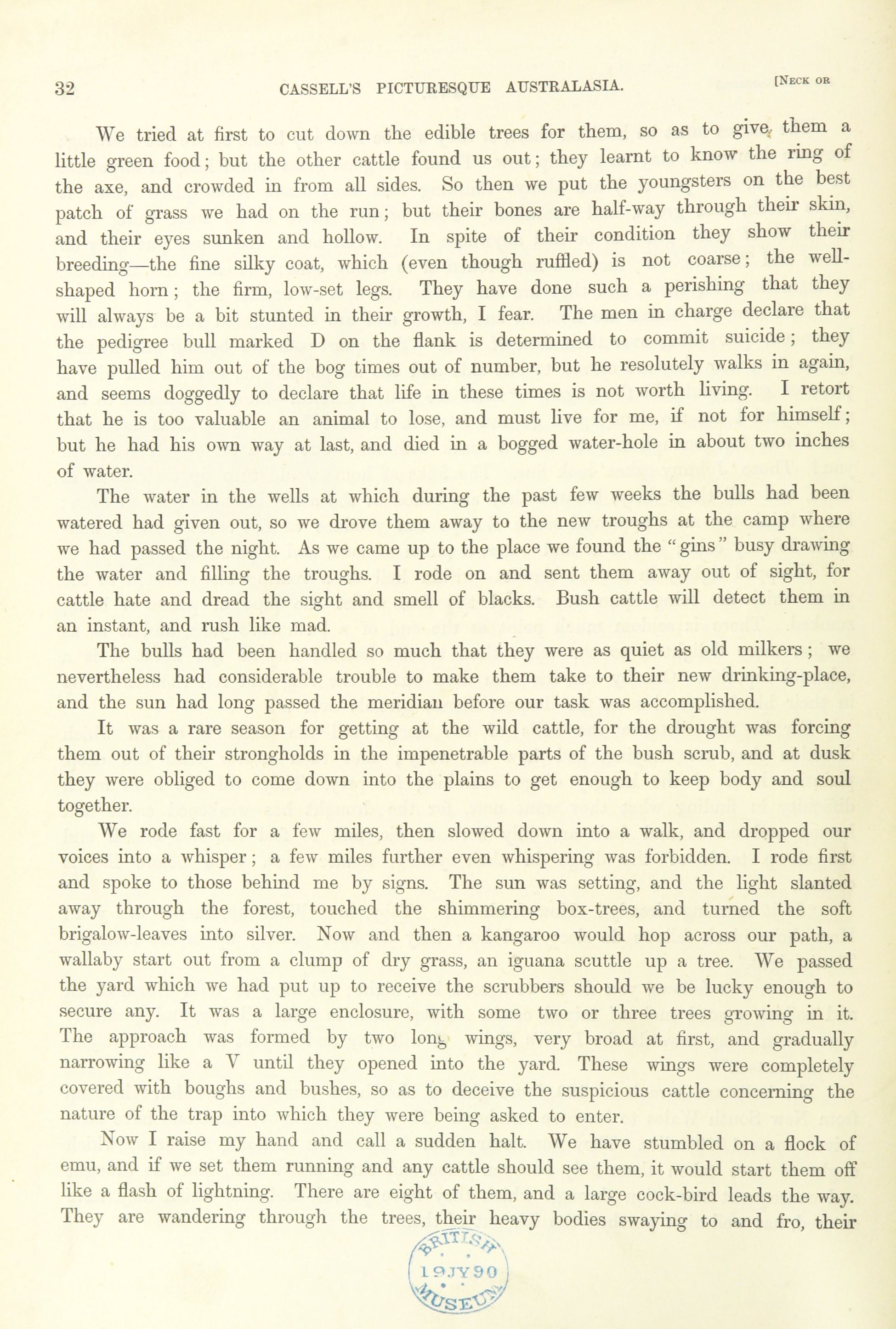 32 CASSELL'S PICTURESQUE AUSTRALASIA. [NECK OR

We tried at first to cut down the edible trees for them, so as to give them a little green food; but the other cattle found us out; they learnt to know the ring of the axe, and crowded in from all sides. So then we put the youngsters on the best patch of grass we had on the run; but their bones are half-way through their skin, and their eyes sunken and hollow. In spite of their condition they show their breeding—the fine silky coat, which (even though ruffled) is not coarse; the well-shaped horn; the firm, low-set legs. They have done such a perishing that they will always be a bit stunted in their growth, I fear. The men in charge declare that the pedigree bull marked D on the flank is determined to commit suicide; they have pulled him out of the bog times out of number, but he resolutely walks in again, and seems doggedly to declare that life in these times is not worth living. I retort that he is too valuable an animal to lose, and must live for me, if not for himself; but he had his own way at last, and died in a bogged water-hole in about two inches of water.

The water in the wells at which during the past few weeks the bulls had been watered had given out, so we drove them away to the new troughs at the camp where we had passed the night. As we came up to the place we found the "gins" busy drawing the water and filling the troughs. I rode on and sent them away out of sight, for cattle hate and dread the sight and smell of blacks. Bush cattle will detect them in an instant, and rush like mad.

The bulls had been handled so much that they were as quiet as old milkers; we nevertheless had considerable trouble to make them take to their new drinking-place, and the sun had long passed the meridian before our task was accomplished.

It was a rare season for getting at the wild cattle, for the drought was forcing them out of their strongholds in the impenetrable parts of the bush scrub, and at dusk they were obliged to come down into the plains to get enough to keep body and soul together.

We rode fast for a few miles, then slowed down into a walk, and dropped our voices into a whisper; a few miles further even whispering was forbidden. I rode first and spoke to those behind me by signs. The sun was setting, and the light slanted away through the forest, touched the shimmering box-trees, and turned the soft brigalow-leaves into silver. Now and then a kangaroo would hop across our path, a wallaby start out from a clump of dry grass, an iguana scuttle up a tree. We passed the yard which we had put up to receive the scrubbers should we be lucky enough to secure any. It was a large enclosure, with some two or three trees growing in it. The approach was formed by two long wings, very broad at first, and gradually narrowing like a V until they opened into the yard. These wings were completely covered with boughs and bushes, so as to deceive the suspicious cattle concerning the nature of the trap into which they were being asked to enter.

Now I raise my hand and call a sudden halt. We have stumbled on a flock of emu, and if we set them running and any cattle should see them, it would start them off like a flash of lightning. There are eight of them, and a large cock-bird leads the way. They are wandering through the trees, their heavy bodies swaying to and fro, their

BRITISH 19JY90 MUSEUM